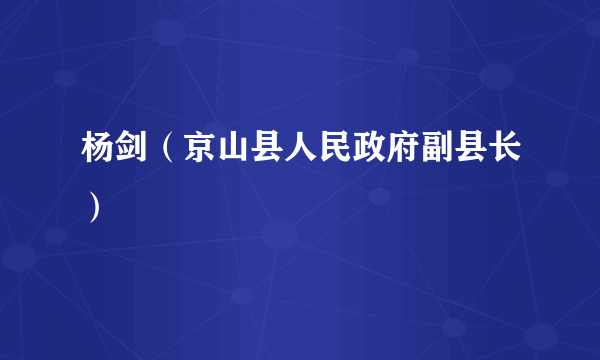 杨剑（京山县人民政府副县长）